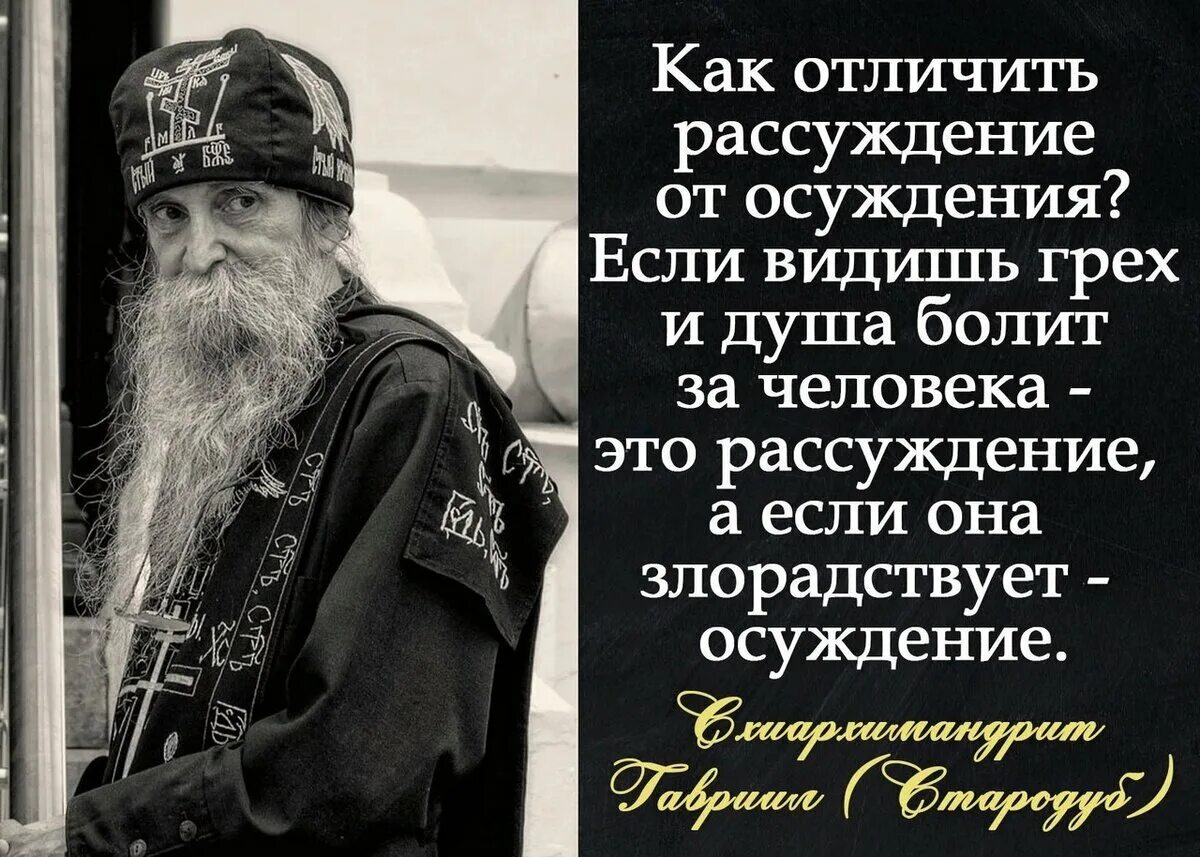 Как отличить рассуждение от осуждения? Если видишь грех и душа болит за человека - это рассуждение, а если она злорадствует - осуждение.

Схиархимандрит Гавриил (Стародуб)